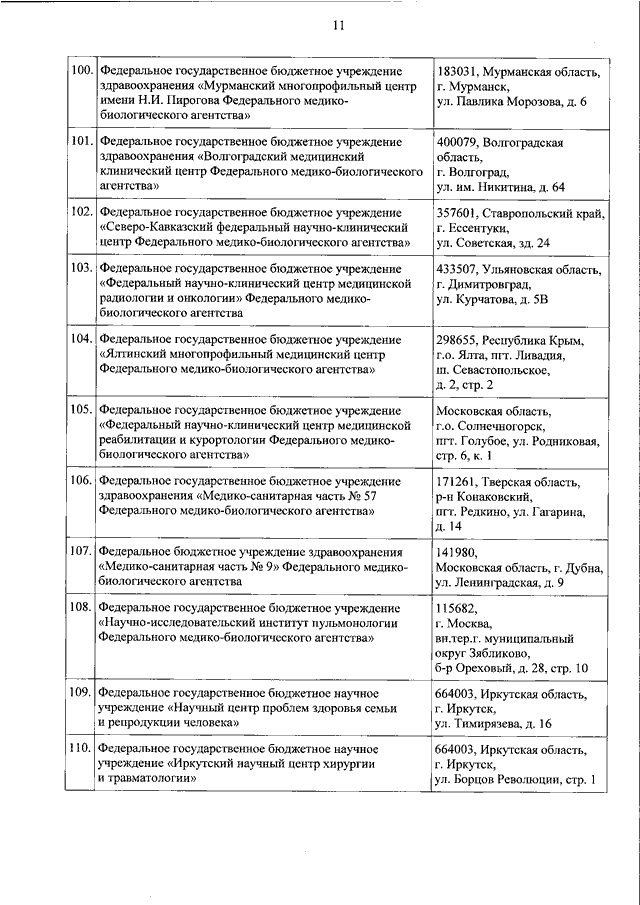 11

| | | |
|---|---|---|
| 100. | Федеральное государственное бюджетное учреждение здравоохранения «Мурманский многопрофильный центр имени Н.И. Пирогова Федерального медико-биологического агентства» | 183031, Мурманская область, г. Мурманск, ул. Павлика Морозова, д. 6 |
| 101. | Федеральное государственное бюджетное учреждение здравоохранения «Волгоградский медицинский клинический центр Федерального медико-биологического агентства» | 400079, Волгоградская область, г. Волгоград, ул. им. Никитина, д. 64 |
| 102. | Федеральное государственное бюджетное учреждение «Северо-Кавказский федеральный научно-клинический центр Федерального медико-биологического агентства» | 357601, Ставропольский край, г. Ессентуки, ул. Советская, зд. 24 |
| 103. | Федеральное государственное бюджетное учреждение «Федеральный научно-клинический центр медицинской радиологии и онкологии» Федерального медико-биологического агентства | 433507, Ульяновская область, г. Димитровград, ул. Курчатова, д. 5В |
| 104. | Федеральное государственное бюджетное учреждение «Ялтинский многопрофильный медицинский центр Федерального медико-биологического агентства» | 298655, Республика Крым, г.о. Ялта, пгт. Ливадия, ш. Севастопольское, д. 2, стр. 2 |
| 105. | Федеральное государственное бюджетное учреждение «Федеральный научно-клинический центр медицинской реабилитации и курортологии Федерального медико-биологического агентства» | Московская область, г.о. Солнечногорск, пгт. Голубое, ул. Родниковая, стр. 6, к. 1 |
| 106. | Федеральное государственное бюджетное учреждение здравоохранения «Медико-санитарная часть № 57 Федерального медико-биологического агентства» | 171261, Тверская область, р-н Конаковский, пгт. Редкино, ул. Гагарина, д. 14 |
| 107. | Федеральное бюджетное учреждение здравоохранения «Медико-санитарная часть № 9» Федерального медико-биологического агентства | 141980, Московская область, г. Дубна, ул. Ленинградская, д. 9 |
| 108. | Федеральное государственное бюджетное учреждение «Научно-исследовательский институт пульмонологии Федерального медико-биологического агентства» | 115682, г. Москва, вн.тер.г. муниципальный округ Зябликово, б-р Ореховый, д. 28, стр. 10 |
| 109. | Федеральное государственное бюджетное научное учреждение «Научный центр проблем здоровья семьи и репродукции человека» | 664003, Иркутская область, г. Иркутск, ул. Тимирязева, д. 16 |
| 110. | Федеральное государственное бюджетное научное учреждение «Иркутский научный центр хирургии и травматологии» | 664003, Иркутская область, г. Иркутск, ул. Борцов Революции, стр. 1 |